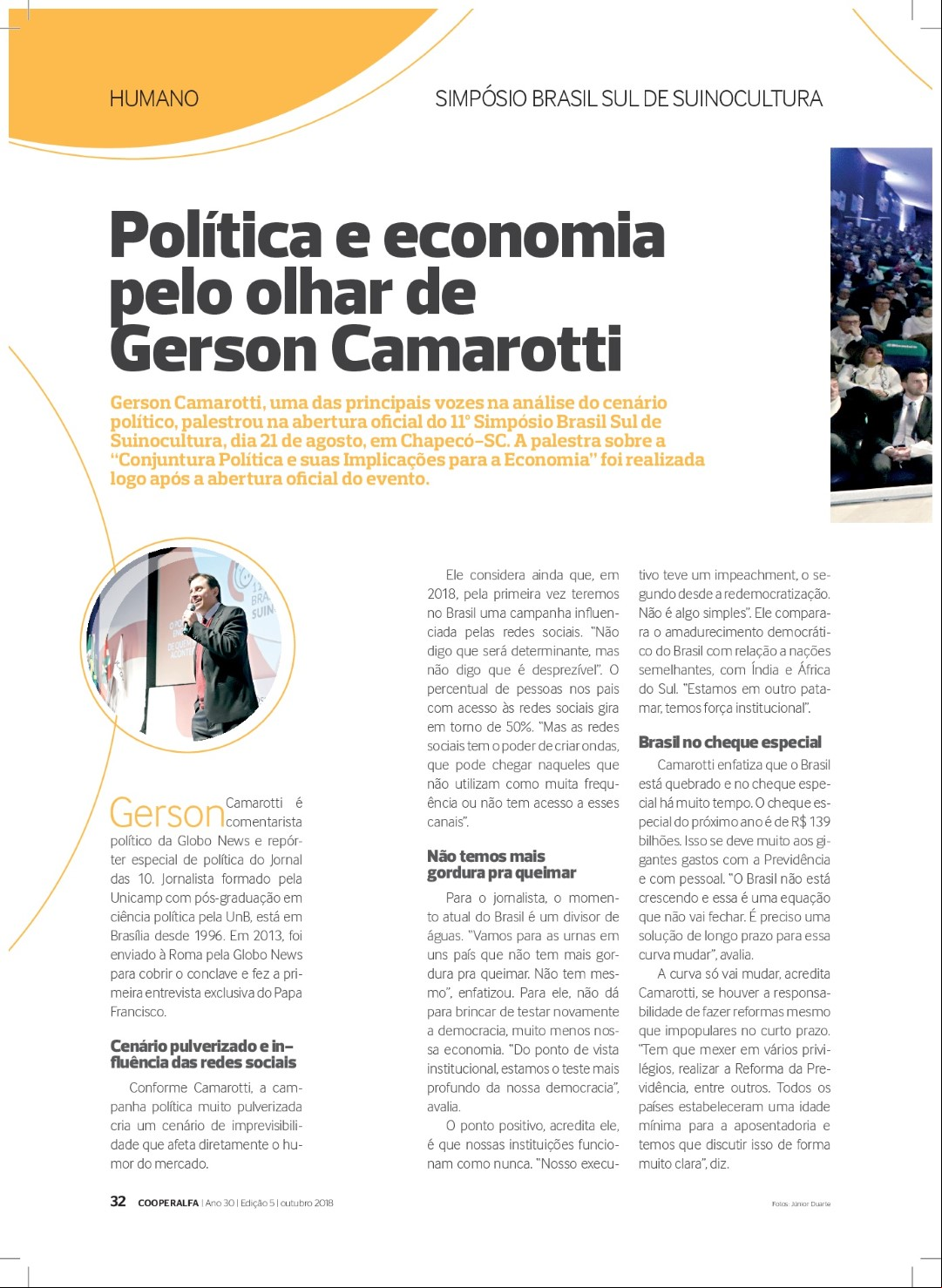 HUMANO

SIMPÓSIO BRASIL SUL DE SUINOCULTURA

Política e economia pelo olhar de Gerson Camarotti

Gerson Camarotti, uma das principais vozes na análise do cenário político, palestrou na abertura oficial do 11º Simpósio Brasil Sul de Suinocultura, dia 21 de agosto, em Chapecó-SC. A palestra sobre a "Conjuntura Política e suas Implicações para a Economia" foi realizada logo após a abertura oficial do evento.

Gerson Camarotti é comentarista político da Globo News e repórter especial de política do Jornal das 10. Jornalista formado pela Unicamp com pós-graduação em ciência política pela UnB, está em Brasília desde 1996. Em 2013, foi enviado à Roma pela Globo News para cobrir o conclave e fez a primeira entrevista exclusiva do Papa Francisco.

Cenário pulverizado e influência das redes sociais

Conforme Camarotti, a campanha política muito pulverizada cria um cenário de imprevisibilidade que afeta diretamente o humor do mercado.

Ele considera ainda que, em 2018, pela primeira vez teremos no Brasil uma campanha influenciada pelas redes sociais. "Não digo que será determinante, mas não digo que é desprezível". O percentual de pessoas nos pais com acesso às redes sociais gira em torno de 50%. "Mas as redes sociais tem o poder de criar ondas, que pode chegar naqueles que não utilizam como muita frequência ou não tem acesso a esses canais".

Não temos mais gordura pra queimar

Para o jornalista, o momento atual do Brasil é um divisor de águas. "Vamos para as urnas em uns país que não tem mais gordura pra queimar. Não tem mesmo", enfatizou. Para ele, não dá para brincar de testar novamente a democracia, muito menos nossa economia. "Do ponto de vista institucional, estamos o teste mais profundo da nossa democracia", avalia.

O ponto positivo, acredita ele, é que nossas instituições funcionam como nunca. "Nosso executivo teve um impeachment, o segundo desde a redemocratização. Não é algo simples". Ele comparara o amadurecimento democrático do Brasil com relação a nações semelhantes, com Índia e África do Sul. "Estamos em outro patamar, temos força institucional".

Brasil no cheque especial

Camarotti enfatiza que o Brasil está quebrado e no cheque especial há muito tempo. O cheque especial do próximo ano é de R$ 139 bilhões. Isso se deve muito aos gigantes gastos com a Previdência e com pessoal. "O Brasil não está crescendo e essa é uma equação que não vai fechar. É preciso uma solução de longo prazo para essa curva mudar", avalia.

A curva só vai mudar, acredita Camarotti, se houver a responsabilidade de fazer reformas mesmo que impopulares no curto prazo. "Tem que mexer em vários privilégios, realizar a Reforma da Previdência, entre outros. Todos os países estabeleceram uma idade mínima para a aposentadoria e temos que discutir isso de forma muito clara", diz.

32 COOPERALFA | Ano 30 | Edição 5 | outubro 2018

Fotos: Júnior Duarte